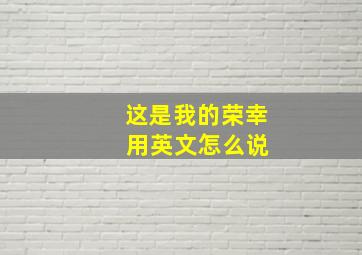 这是我的荣幸
用英文怎么说